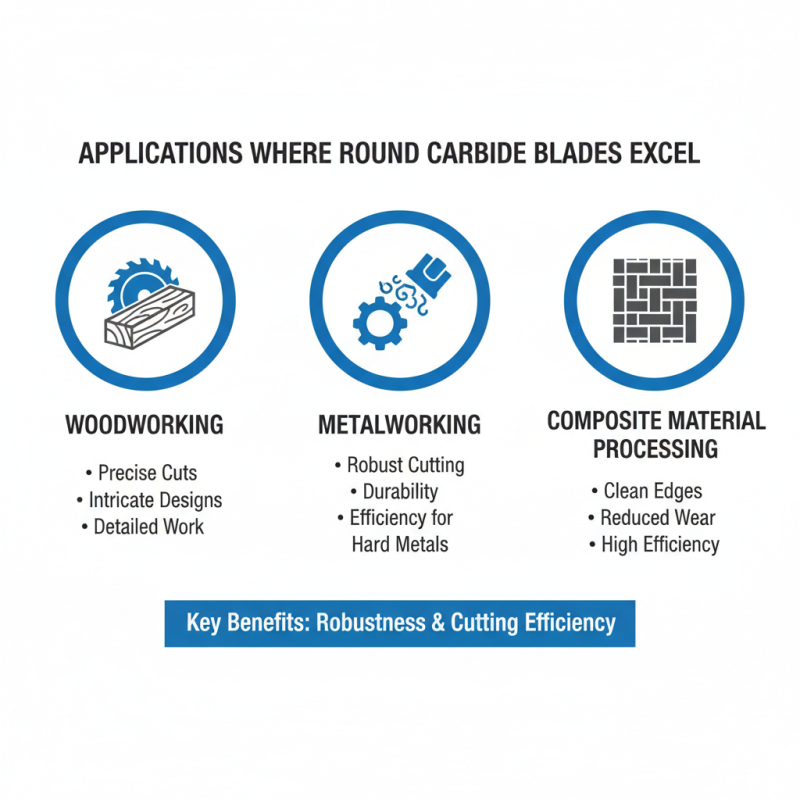 APPLICATIONS WHERE ROUND CARBIDE BLADES EXCEL

WOODWORKING

• Precise Cuts
• Intricate Designs
• Detailed Work

METALWORKING

• Robust Cutting
• Durability
• Efficiency for Hard Metals

COMPOSITE MATERIAL PROCESSING

• Clean Edges
• Reduced Wear
• High Efficiency

Key Benefits: Robustness & Cutting Efficiency